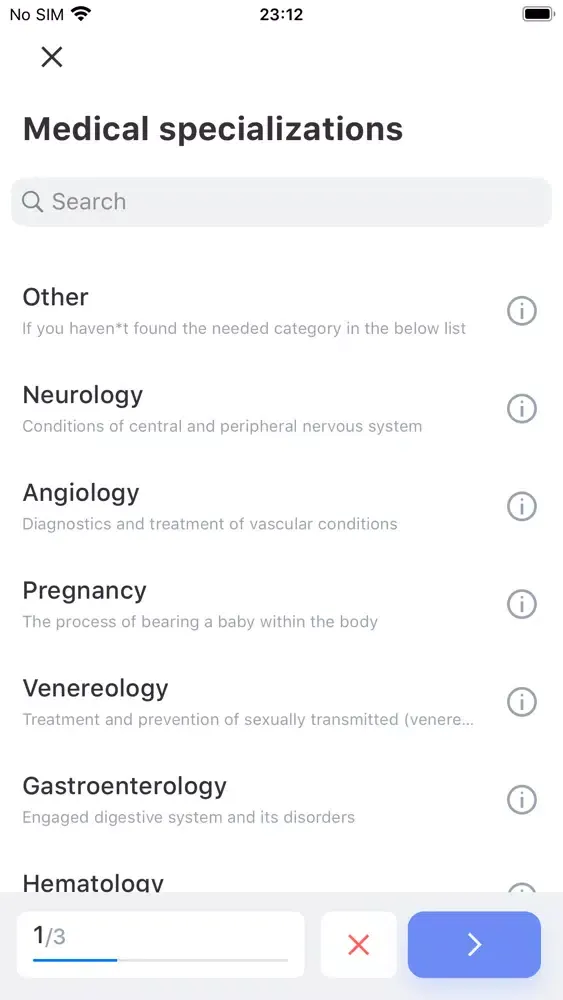 No SIM 23:12

Medical specializations

Search

Other
If you haven*t found the needed category in the below list

Neurology
Conditions of central and peripheral nervous system

Angiology
Diagnostics and treatment of vascular conditions

Pregnancy
The process of bearing a baby within the body

Venereology
Treatment and prevention of sexually transmitted (venere...

Gastroenterology
Engaged digestive system and its disorders

Hematology

1/3